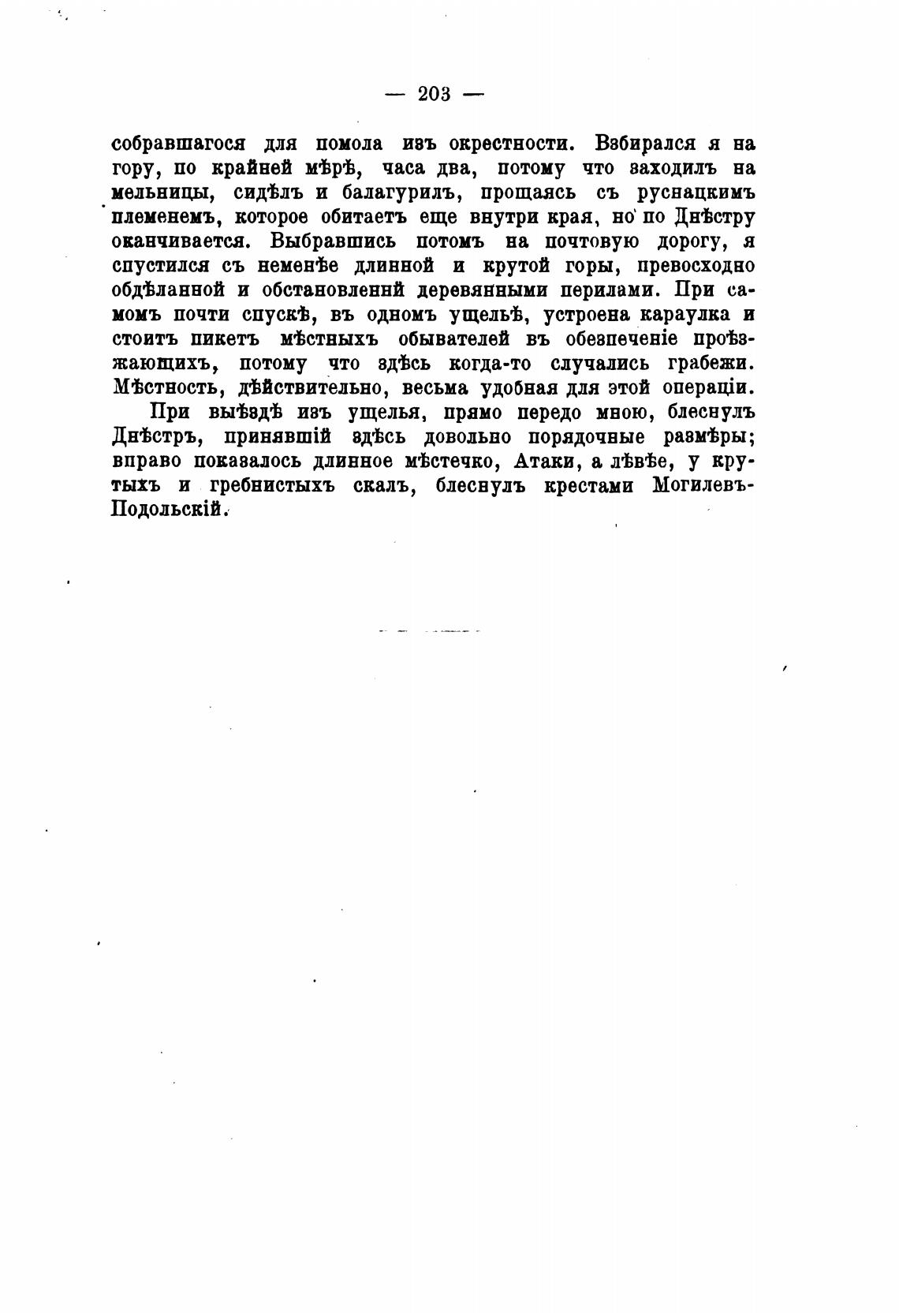 — 203 —

собравшагося для помола изъ окрестности. Взбирался я на гору, по крайней мѣрѣ, часа два, потому что заходилъ на мельницы, сидѣлъ и балагурилъ, прощаясь съ руснацкимъ племенемъ, которое обитаетъ еще внутри края, но по Днѣстру оканчивается. Выбравшись потомъ на почтовую дорогу, я спустился съ неменѣе длинной и крутой горы, превосходно обдѣланной и обстановленнй деревянными перилами. При самомъ почти спускѣ, въ одномъ ущельѣ, устроена караулка и стоитъ пикетъ мѣстныхъ обывателей въ обезпеченіе проѣзжающихъ, потому что здѣсь когда-то случались грабежи. Мѣстность, дѣйствительно, весьма удобная для этой операціи.

При выѣздѣ изъ ущелья, прямо передо мною, блеснулъ Днѣстръ, принявшій здѣсь довольно порядочные размѣры; вправо показалось длинное мѣстечко, Атаки, а лѣвѣе, у крутыхъ и гребнистыхъ скалъ, блеснулъ крестами Могилевъ-Подольскій.